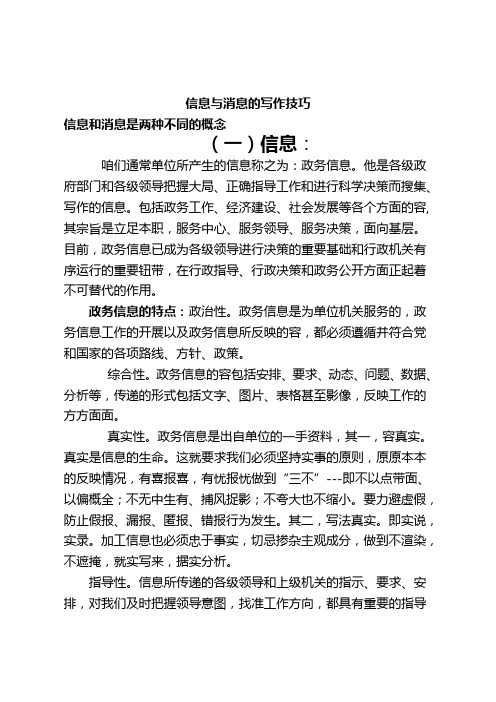 信息与消息的写作技巧

信息和消息是两种不同的概念

（一）信息：

咱们通常单位所产生的信息称之为：政务信息。他是各级政府部门和各级领导把握大局、正确指导工作和进行科学决策而搜集、写作的信息。包括政务工作、经济建设、社会发展等各个方面的容，其宗旨是立足本职，服务中心、服务领导、服务决策，面向基层。目前，政务信息已成为各级领导进行决策的重要基础和行政机关有序运行的重要钮带，在行政指导、行政决策和政务公开方面正起着不可替代的作用。

政务信息的特点：政治性。政务信息是为单位机关服务的，政务信息工作的开展以及政务信息所反映的容，都必须遵循并符合党和国家的各项路线、方针、政策。

综合性。政务信息的容包括安排、要求、动态、问题、数据、分析等，传递的形式包括文字、图片、表格甚至影像，反映工作的方方面面。

真实性。政务信息是出自单位的一手资料，其一，容真实。真实是信息的生命。这就要求我们必须坚持实事的原则，原原本本的反映情况，有喜报喜，有忧报忧做到“三不”---即不以点带面、以偏概全；不无中生有、捕风捉影；不夸大也不缩小。要力避虚假，防止假报、漏报、匿报、错报行为发生。其二，写法真实。即实说，实录。加工信息也必须忠于事实，切忌掺杂主观成分，做到不渲染，不遮掩，就实写来，据实分析。

指导性。信息所传递的各级领导和上级机关的指示、要求、安排，对我们及时把握领导意图，找准工作方向，都具有重要的指导